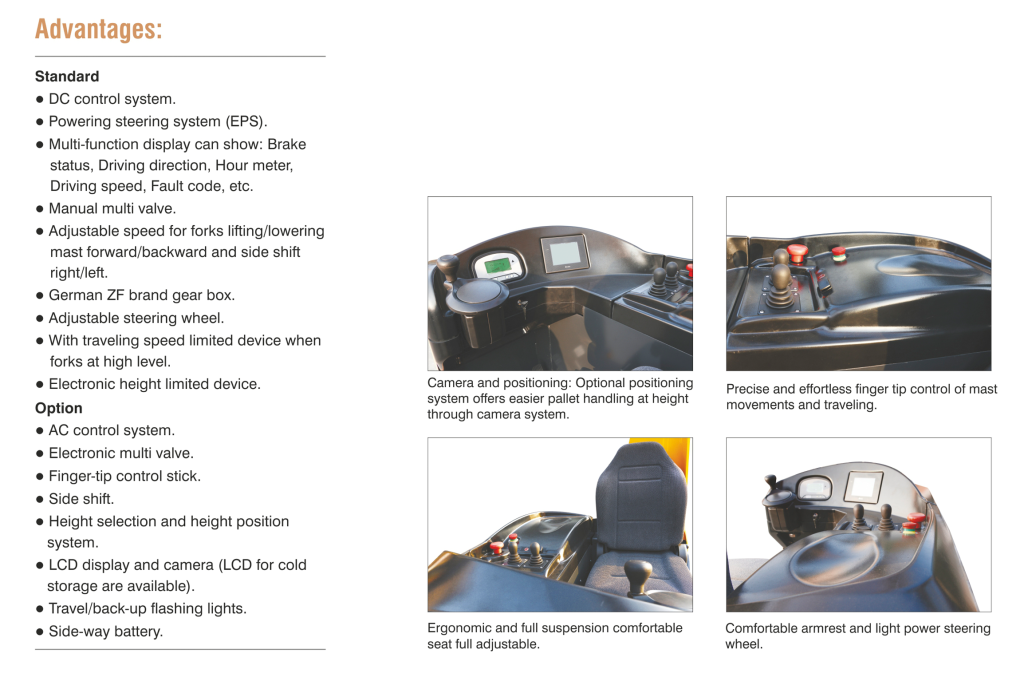 Advantages:

Standard
• DC control system.
• Powering steering system (EPS).
• Multi-function display can show: Brake status, Driving direction, Hour meter, Driving speed, Fault code, etc.
• Manual multi valve.
• Adjustable speed for forks lifting/lowering mast forward/backward and side shift right/left.
• German ZF brand gear box.
• Adjustable steering wheel.
• With traveling speed limited device when forks at high level.
• Electronic height limited device.

Option
• AC control system.
• Electronic multi valve.
• Finger-tip control stick.
• Side shift.
• Height selection and height position system.
• LCD display and camera (LCD for cold storage are available).
• Travel/back-up flashing lights.
• Side-way battery.

Camera and positioning: Optional positioning system offers easier pallet handling at height through camera system.

Precise and effortless finger tip control of mast movements and traveling.

Ergonomic and full suspension comfortable seat full adjustable.

Comfortable armrest and light power steering wheel.